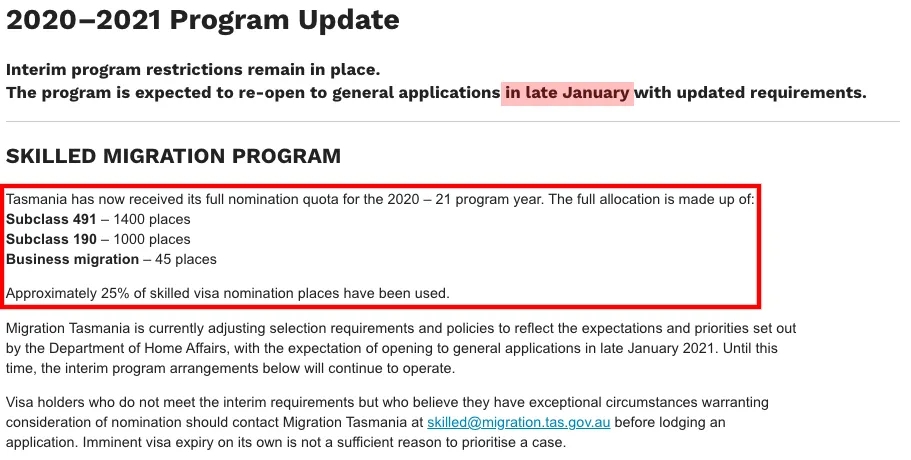 2020–2021 Program Update

Interim program restrictions remain in place.
The program is expected to re-open to general applications in late January with updated requirements.

SKILLED MIGRATION PROGRAM

Tasmania has now received its full nomination quota for the 2020 – 21 program year. The full allocation is made up of:
Subclass 491 – 1400 places
Subclass 190 – 1000 places
Business migration – 45 places

Approximately 25% of skilled visa nomination places have been used.

Migration Tasmania is currently adjusting selection requirements and policies to reflect the expectations and priorities set out by the Department of Home Affairs, with the expectation of opening to general applications in late January 2021. Until this time, the interim program arrangements below will continue to operate.

Visa holders who do not meet the interim requirements but who believe they have exceptional circumstances warranting consideration of nomination should contact Migration Tasmania at skilled@migration.tas.gov.au before lodging an application. Imminent visa expiry on its own is not a sufficient reason to prioritise a case.